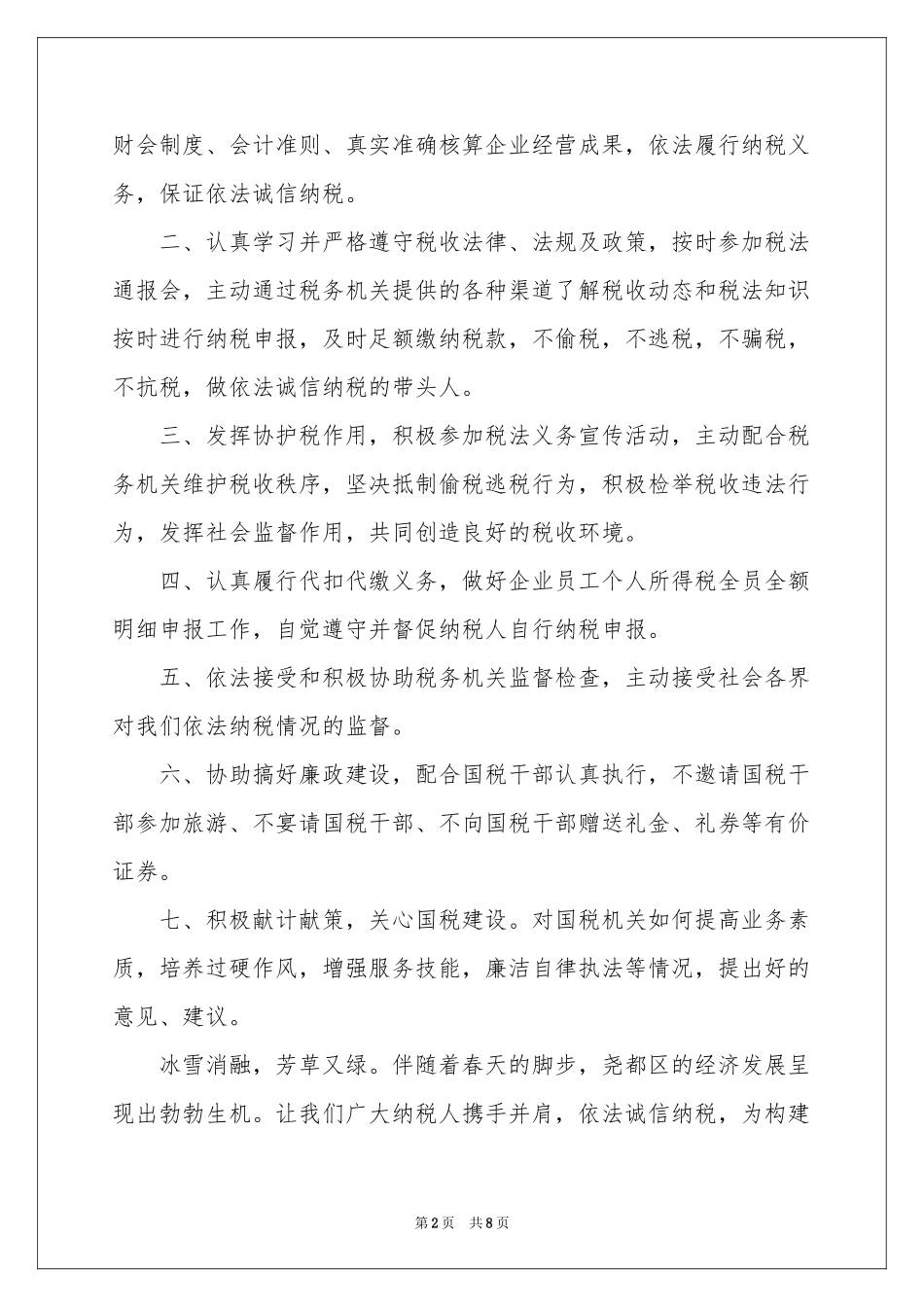 财会制度、会计准则、真实准确核算企业经营成果，依法履行纳税义务，保证依法诚信纳税。

二、认真学习并严格遵守税收法律、法规及政策，按时参加税法通报会，主动通过税务机关提供的各种渠道了解税收动态和税法知识按时进行纳税申报，及时足额缴纳税款，不偷税，不逃税，不骗税，不抗税，做依法诚信纳税的带头人。

三、发挥协护税作用，积极参加税法义务宣传活动，主动配合税务机关维护税收秩序，坚决抵制偷税逃税行为，积极检举税收违法行为，发挥社会监督作用，共同创造良好的税收环境。

四、认真履行代扣代缴义务，做好企业员工个人所得税全员全额明细申报工作，自觉遵守并督促纳税人自行纳税申报。

五、依法接受和积极协助税务机关监督检查，主动接受社会各界对我们依法纳税情况的监督。

六、协助搞好廉政建设，配合国税干部认真执行，不邀请国税干部参加旅游、不宴请国税干部、不向国税干部赠送礼金、礼券等有价证券。

七、积极献计献策，关心国税建设。对国税机关如何提高业务素质，培养过硬作风，增强服务技能，廉洁自律执法等情况，提出好的意见、建议。

冰雪消融，芳草又绿。伴随着春天的脚步，尧都区的经济发展呈现出勃勃生机。让我们广大纳税人携手并肩，依法诚信纳税，为构建

第2页 共8页